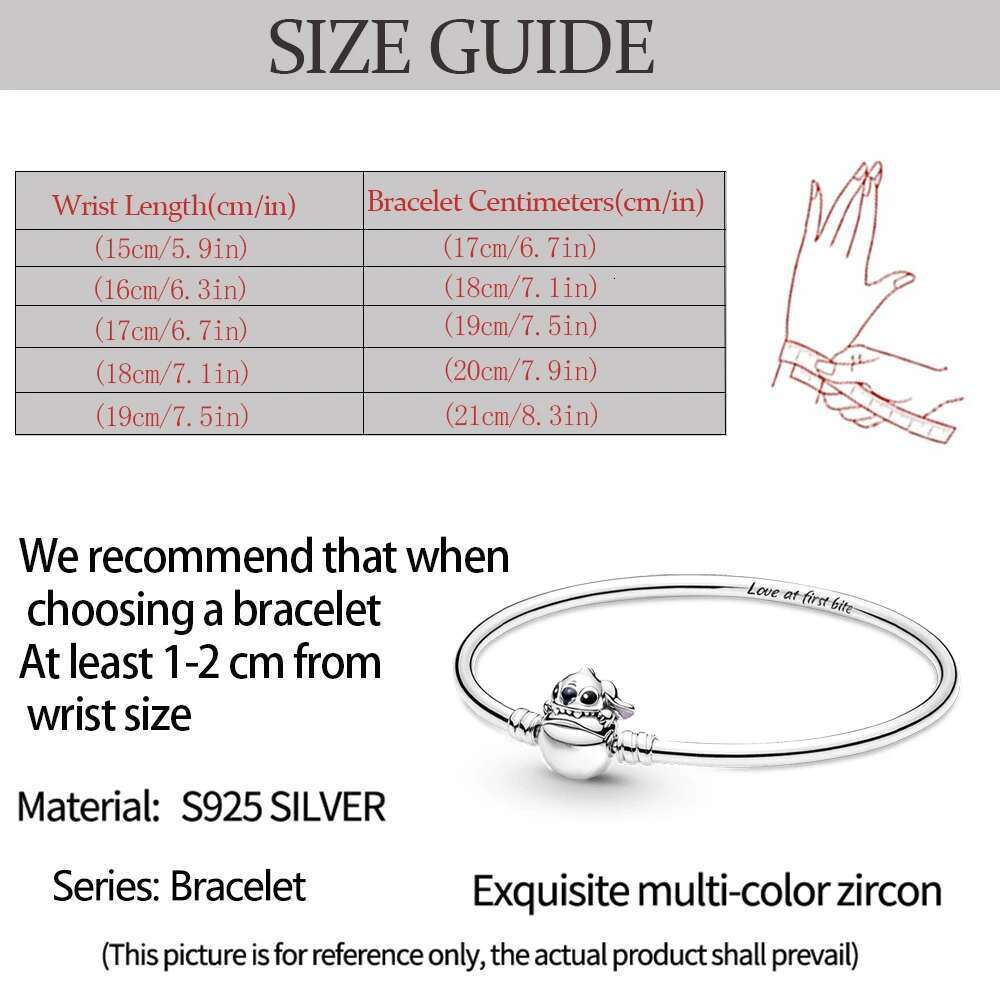 SIZE GUIDE

| Wrist Length(cm/in) | Bracelet Centimeters(cm/in) |
|---|---|
| (15cm/5.9in) | (17cm/6.7in) |
| (16cm/6.3in) | (18cm/7.1in) |
| (17cm/6.7in) | (19cm/7.5in) |
| (18cm/7.1in) | (20cm/7.9in) |
| (19cm/7.5in) | (21cm/8.3in) |

We recommend that when choosing a bracelet At least 1-2 cm from wrist size

Love at first bite

Material: S925 SILVER

Series: Bracelet

Exquisite multi-color zircon

(This picture is for reference only, the actual product shall prevail)